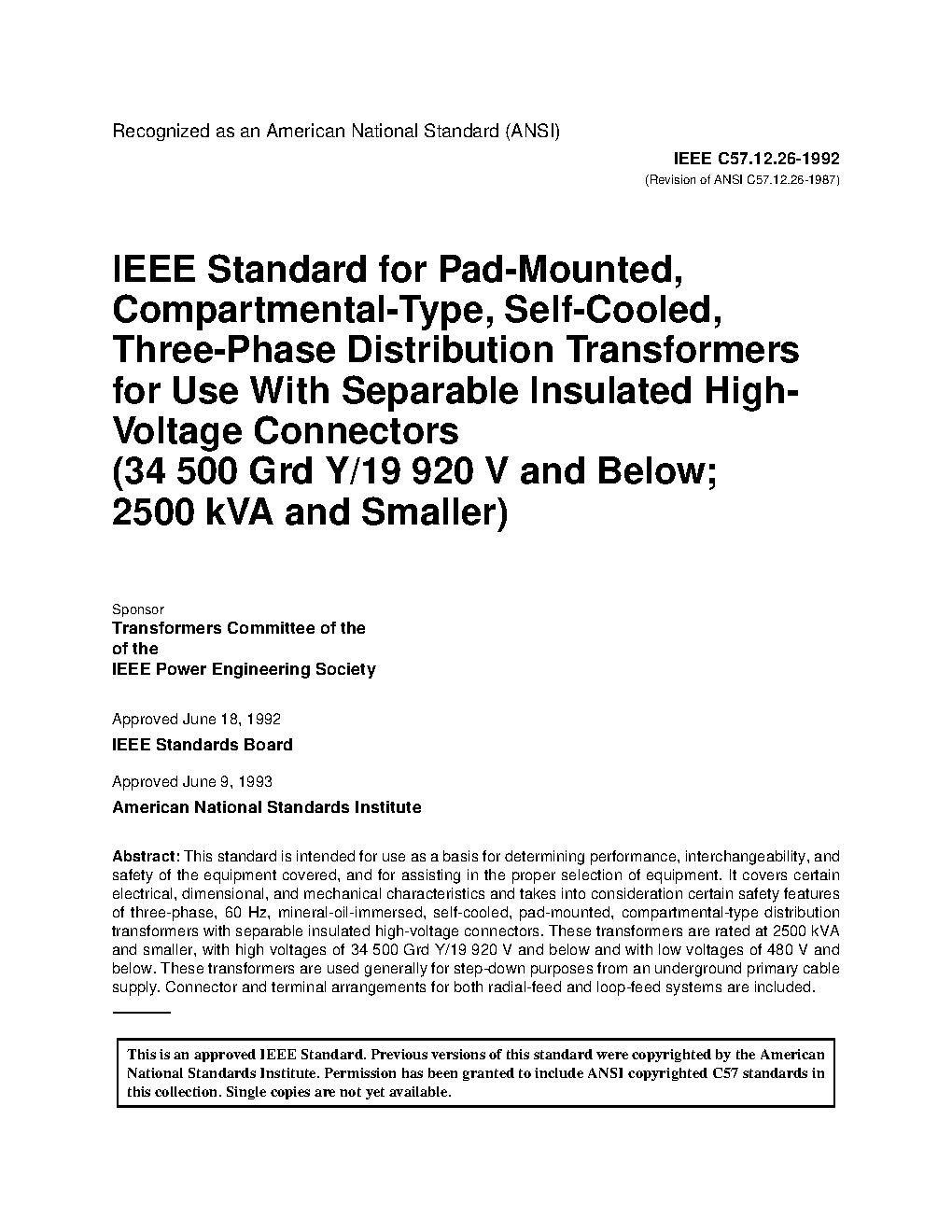 Recognized as an American National Standard (ANSI)

IEEE C57.12.26-1992

(Revision of ANSI C57.12.26-1987)

IEEE Standard for Pad-Mounted, Compartmental-Type, Self-Cooled, Three-Phase Distribution Transformers for Use With Separable Insulated High-Voltage Connectors (34 500 Grd Y/19 920 V and Below; 2500 kVA and Smaller)

Sponsor

Transformers Committee of the
of the
IEEE Power Engineering Society

Approved June 18, 1992

IEEE Standards Board

Approved June 9, 1993

American National Standards Institute

Abstract: This standard is intended for use as a basis for determining performance, interchangeability, and safety of the equipment covered, and for assisting in the proper selection of equipment. It covers certain electrical, dimensional, and mechanical characteristics and takes into consideration certain safety features of three-phase, 60 Hz, mineral-oil-immersed, self-cooled, pad-mounted, compartmental-type distribution transformers with separable insulated high-voltage connectors. These transformers are rated at 2500 kVA and smaller, with high voltages of 34 500 Grd Y/19 920 V and below and with low voltages of 480 V and below. These transformers are used generally for step-down purposes from an underground primary cable supply. Connector and terminal arrangements for both radial-feed and loop-feed systems are included.

This is an approved IEEE Standard. Previous versions of this standard were copyrighted by the American National Standards Institute. Permission has been granted to include ANSI copyrighted C57 standards in this collection. Single copies are not yet available.